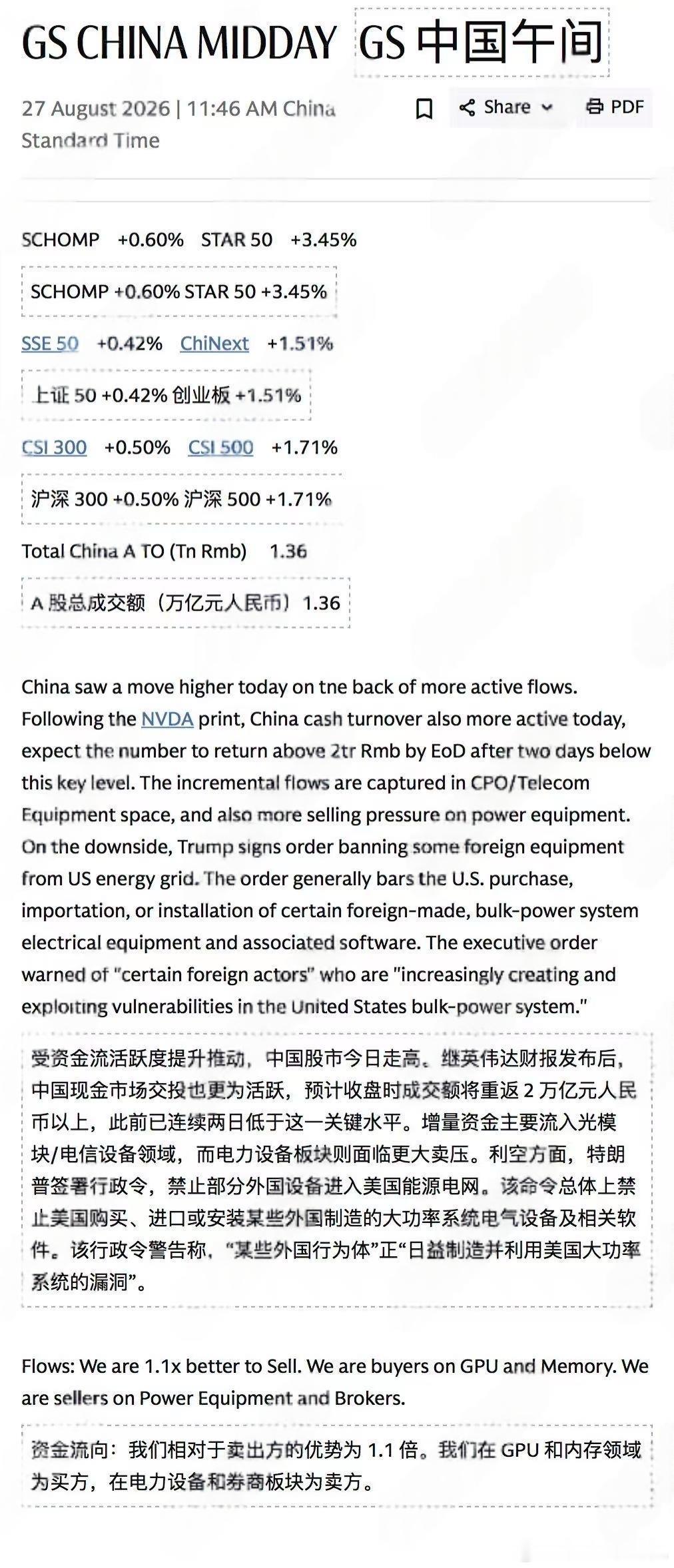 GS CHINA MIDDAY GS 中国午间

27 August 2026 | 11:46 AM China Standard Time

Share PDF

SCHOMP +0.60% STAR 50 +3.45%

SCHOMP +0.60% STAR 50 +3.45%

SSE 50 +0.42% ChiNext +1.51%

上证 50 +0.42% 创业板 +1.51%

CSI 300 +0.50% CSI 500 +1.71%

沪深 300 +0.50% 沪深 500 +1.71%

Total China A TO (Tn Rmb) 1.36

A 股总成交额（万亿元人民币）1.36

China saw a move higher today on tne back of more active flows. Following the NVDA print, China cash turnover also more active today, expect the number to return above 2tr Rmb by EoD after two days below this key level. The incremental flows are captured in CPO/Telecom Equipment space, and also more selling pressure on power equipment. On the downside, Trump signs order banning some foreign equipment from US energy grid. The order generally bars the U.S. purchase, importation, or installation of certain foreign-made, bulk-power system electrical equipment and associated software. The executive order warned of "certain foreign actors" who are "increasingly creating and exploiting vulnerabilities in the United States bulk-power system."

受资金流活跃度提升推动，中国股市今日走高。继英伟达财报发布后，中国现金市场交投也更为活跃，预计收盘时成交额将重返 2 万亿元人民币以上，此前已连续两日低于这一关键水平。增量资金主要流入光模块/电信设备领域，而电力设备板块则面临更大卖压。利空方面，特朗普签署行政令，禁止部分外国设备进入美国能源电网。该命令总体上禁止美国购买、进口或安装某些外国制造的大功率系统电气设备及相关软件。该行政令警告称，“某些外国行为体”正“日益制造并利用美国大功率系统的漏洞”。

Flows: We are 1.1x better to Sell. We are buyers on GPU and Memory. We are sellers on Power Equipment and Brokers.

资金流向：我们相对于卖出方的优势为 1.1 倍。我们在 GPU 和内存领域为买方，在电力设备和券商板块为卖方。